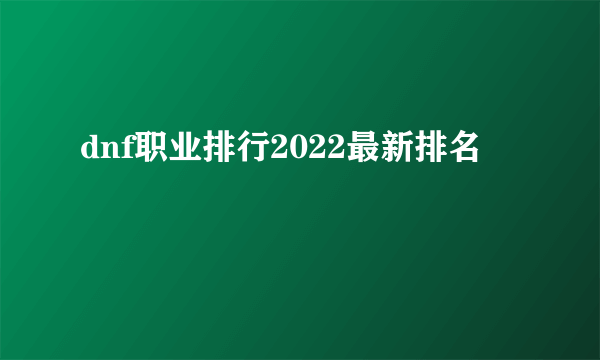 dnf职业排行2022最新排名